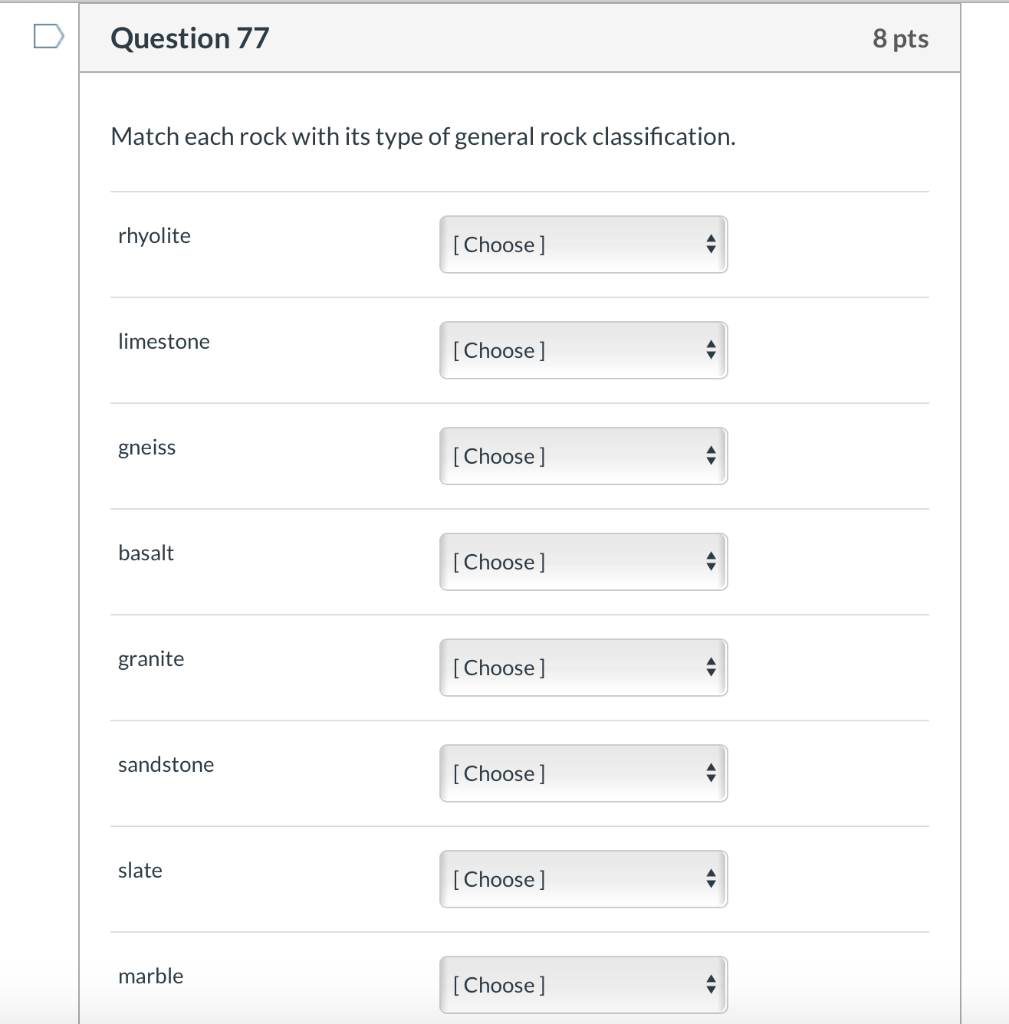 Question 77

8 pts

Match each rock with its type of general rock classification.

rhyolite [ Choose ]

limestone [ Choose ]

gneiss [ Choose ]

basalt [ Choose ]

granite [ Choose ]

sandstone [ Choose ]

slate [ Choose ]

marble [ Choose ]